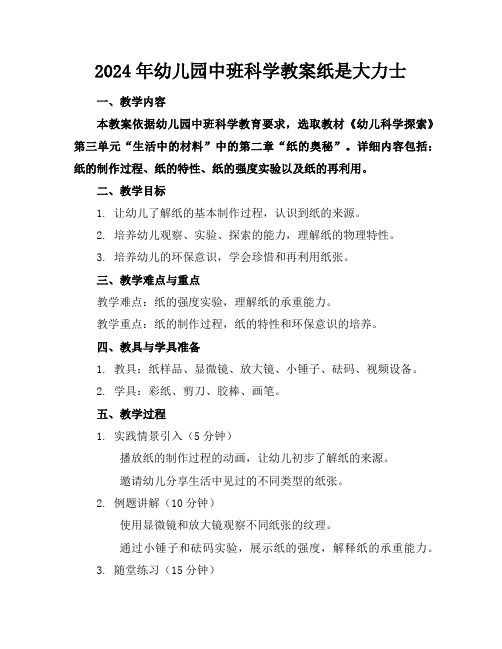 2024年幼儿园中班科学教案纸是大力士

一、教学内容

本教案依据幼儿园中班科学教育要求，选取教材《幼儿科学探索》第三单元“生活中的材料”中的第二章“纸的奥秘”。详细内容包括：纸的制作过程、纸的特性、纸的强度实验以及纸的再利用。

二、教学目标

1. 让幼儿了解纸的基本制作过程，认识到纸的来源。

2. 培养幼儿观察、实验、探索的能力，理解纸的物理特性。

3. 培养幼儿的环保意识，学会珍惜和再利用纸张。

三、教学难点与重点

教学难点：纸的强度实验，理解纸的承重能力。

教学重点：纸的制作过程，纸的特性和环保意识的培养。

四、教具与学具准备

1. 教具：纸样品、显微镜、放大镜、小锤子、砝码、视频设备。

2. 学具：彩纸、剪刀、胶棒、画笔。

五、教学过程

1. 实践情景引入（5分钟）

播放纸的制作过程的动画，让幼儿初步了解纸的来源。

邀请幼儿分享生活中见过的不同类型的纸张。

2. 例题讲解（10分钟）

使用显微镜和放大镜观察不同纸张的纹理。

通过小锤子和砝码实验，展示纸的强度，解释纸的承重能力。

3. 随堂练习（15分钟）